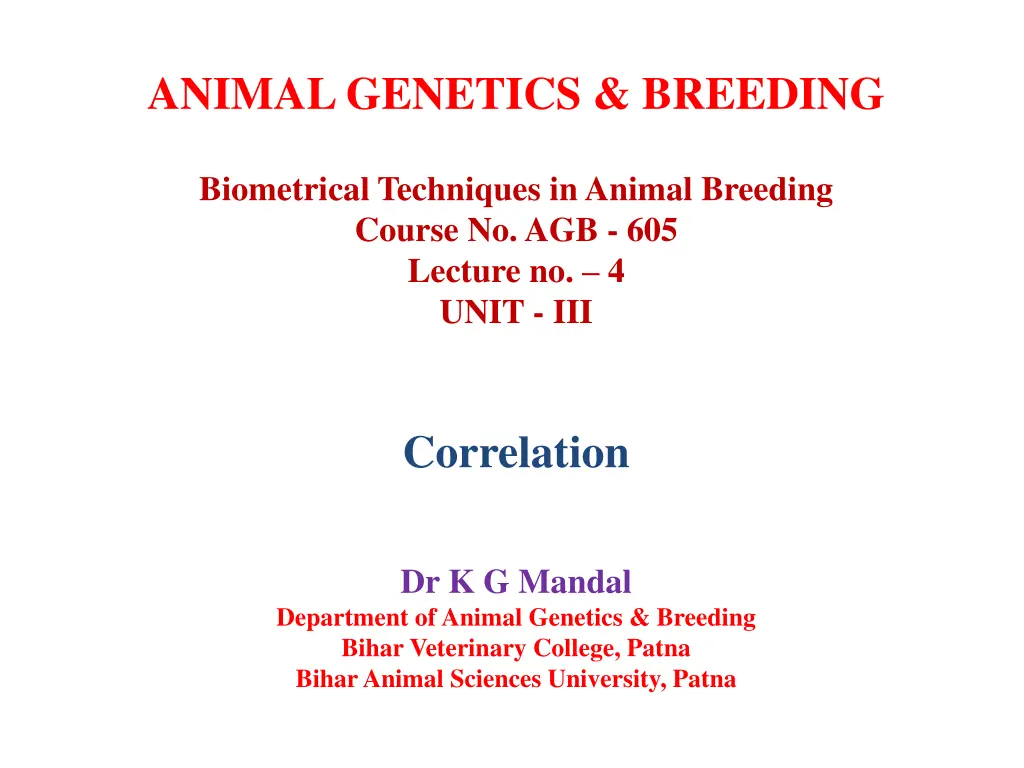 ANIMAL GENETICS & BREEDING

Biometrical Techniques in Animal Breeding
Course No. AGB - 605
Lecture no. – 4
UNIT - III

Correlation

Dr K G Mandal
Department of Animal Genetics & Breeding
Bihar Veterinary College, Patna
Bihar Animal Sciences University, Patna